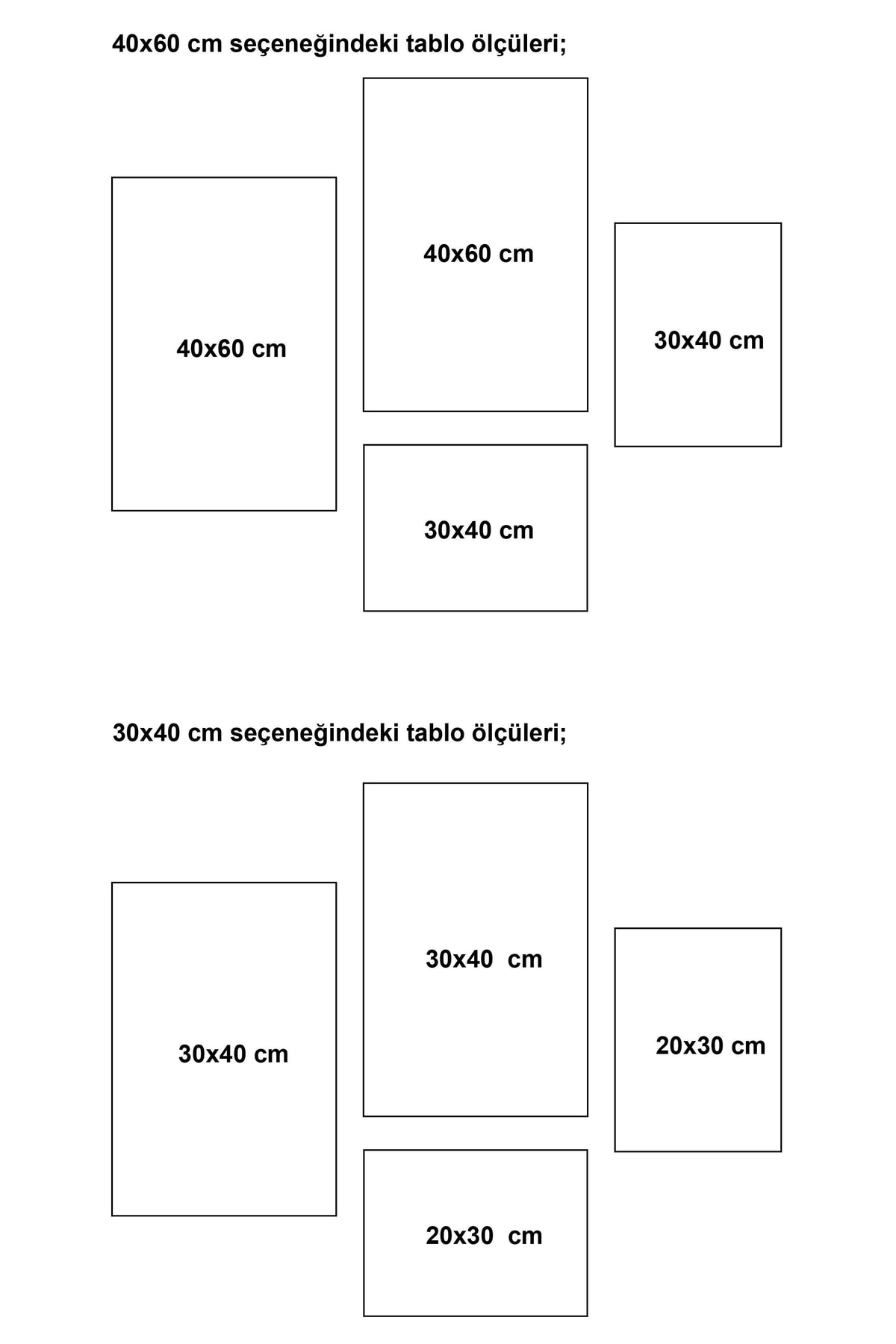 40x60 cm seçeneğindeki tablo ölçüleri;

40x60 cm

40x60 cm

30x40 cm

30x40 cm

30x40 cm seçeneğindeki tablo ölçüleri;

30x40 cm

30x40 cm

20x30 cm

20x30 cm